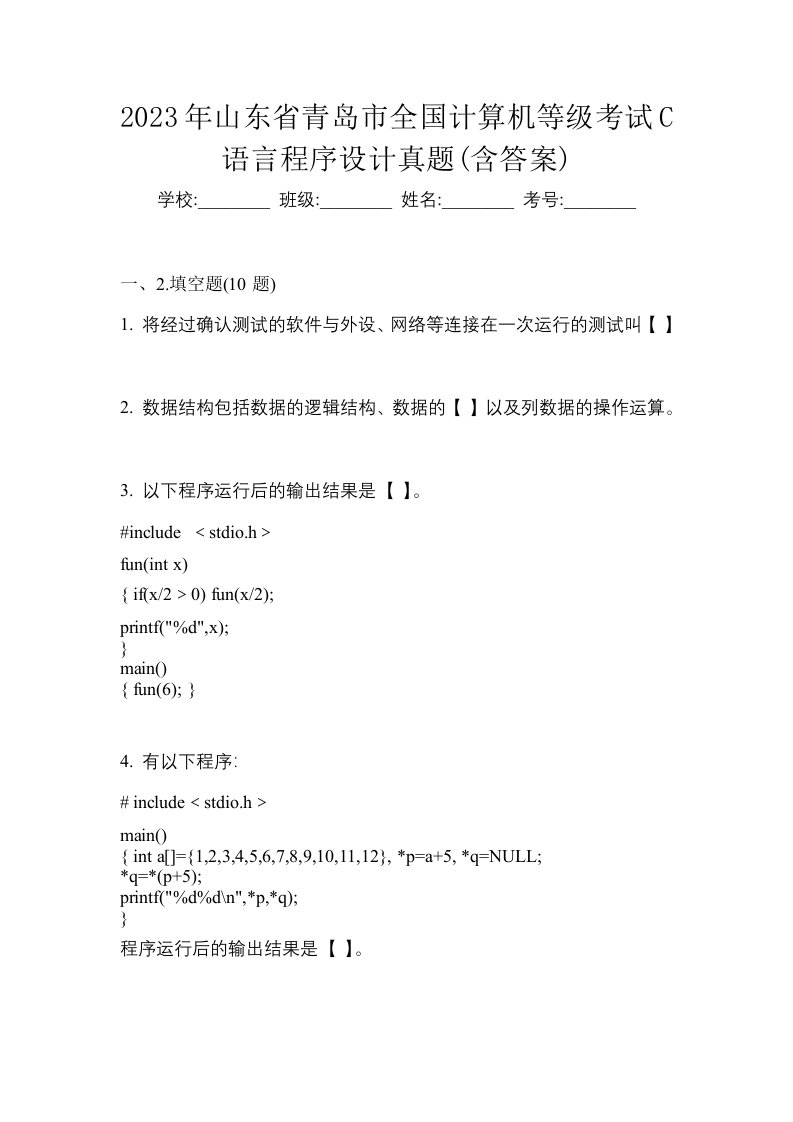 2023年山东省青岛市全国计算机等级考试C语言程序设计真题(含答案)

学校:________ 班级:________ 姓名:________ 考号:________

一、2.填空题(10 题)

1. 将经过确认测试的软件与外设、网络等连接在一次运行的测试叫【 】

2. 数据结构包括数据的逻辑结构、数据的【 】以及列数据的操作运算。

3. 以下程序运行后的输出结果是【 】。

#include < stdio.h >
fun(int x)
{ if(x/2 > 0) fun(x/2);
printf("%d",x);
}
main()
{ fun(6); }

4. 有以下程序:

# include < stdio.h >
main()
{ int a[]={1,2,3,4,5,6,7,8,9,10,11,12}, *p=a+5, *q=NULL;
*q=*(p+5);
printf("%d%d\n",*p,*q);
}
程序运行后的输出结果是【 】。